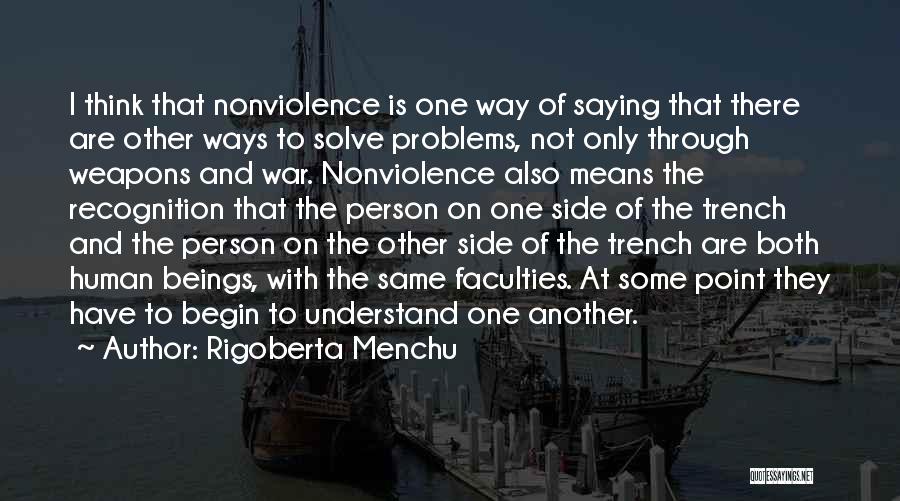 I think that nonviolence is one way of saying that there are other ways to solve problems, not only through weapons and war. Nonviolence also means the recognition that the person on one side of the trench and the person on the other side of the trench are both human beings, with the same faculties. At some point they have to begin to understand one another.

~ Author: Rigoberta Menchu

QUOTESSAYINGS.NET